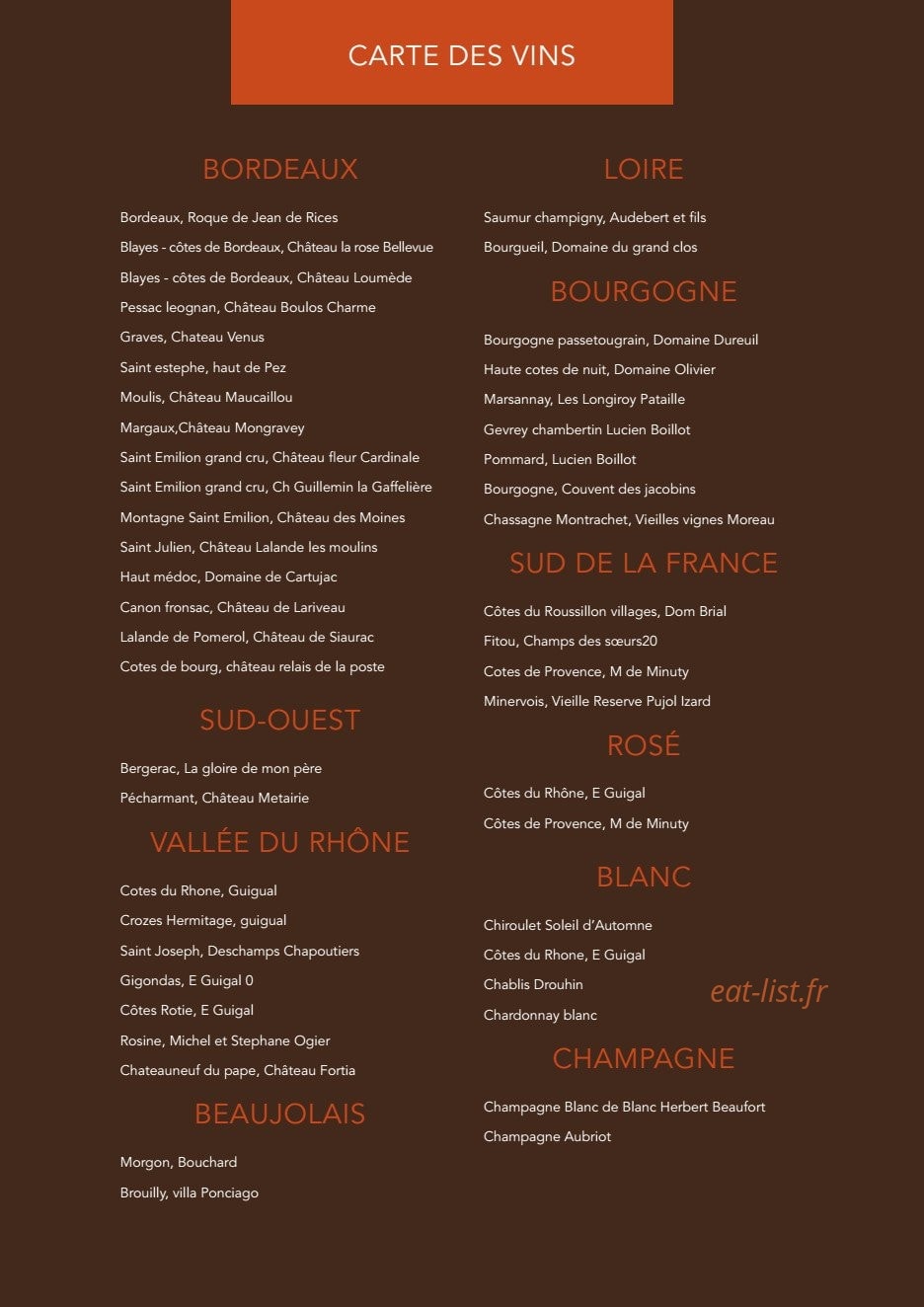 CARTE DES VINS

BORDEAUX

Bordeaux, Roque de Jean de Rices

Blayes - côtes de Bordeaux, Château la rose Bellevue

Blayes - côtes de Bordeaux, Château Loumède

Pessac leognan, Château Boulos Charme

Graves, Chateau Venus

Saint estephe, haut de Pez

Moulis, Château Maucaillou

Margaux,Château Mongravey

Saint Emilion grand cru, Château fleur Cardinale

Saint Emilion grand cru, Ch Guillemin la Gaffelière

Montagne Saint Emilion, Château des Moines

Saint Julien, Château Lalande les moulins

Haut médoc, Domaine de Cartujac

Canon fronsac, Château de Lariveau

Lalande de Pomerol, Château de Siaurac

Cotes de bourg, château relais de la poste

SUD-OUEST

Bergerac, La gloire de mon père

Pécharmant, Château Metairie

VALLÉE DU RHÔNE

Cotes du Rhone, Guigual

Crozes Hermitage, guigual

Saint Joseph, Deschamps Chapoutiers

Gigondas, E Guigal 0

Côtes Rotie, E Guigal

Rosine, Michel et Stephane Ogier

Chateauneuf du pape, Château Fortia

BEAUJOLAIS

Morgon, Bouchard

Brouilly, villa Ponciago

LOIRE

Saumur champigny, Audebert et fils

Bourgueil, Domaine du grand clos

BOURGOGNE

Bourgogne passetougrain, Domaine Dureuil

Haute cotes de nuit, Domaine Olivier

Marsannay, Les Longiroy Pataille

Gevrey chambertin Lucien Boillot

Pommard, Lucien Boillot

Bourgogne, Couvent des jacobins

Chassagne Montrachet, Vieilles vignes Moreau

SUD DE LA FRANCE

Côtes du Roussillon villages, Dom Brial

Fitou, Champs des sœurs20

Cotes de Provence, M de Minuty

Minervois, Vieille Reserve Pujol Izard

ROSÉ

Côtes du Rhône, E Guigal

Côtes de Provence, M de Minuty

BLANC

Chiroulet Soleil d'Automne

Côtes du Rhone, E Guigal

Chablis Drouhin

Chardonnay blanc

CHAMPAGNE

Champagne Blanc de Blanc Herbert Beaufort

Champagne Aubriot

eat-list.fr